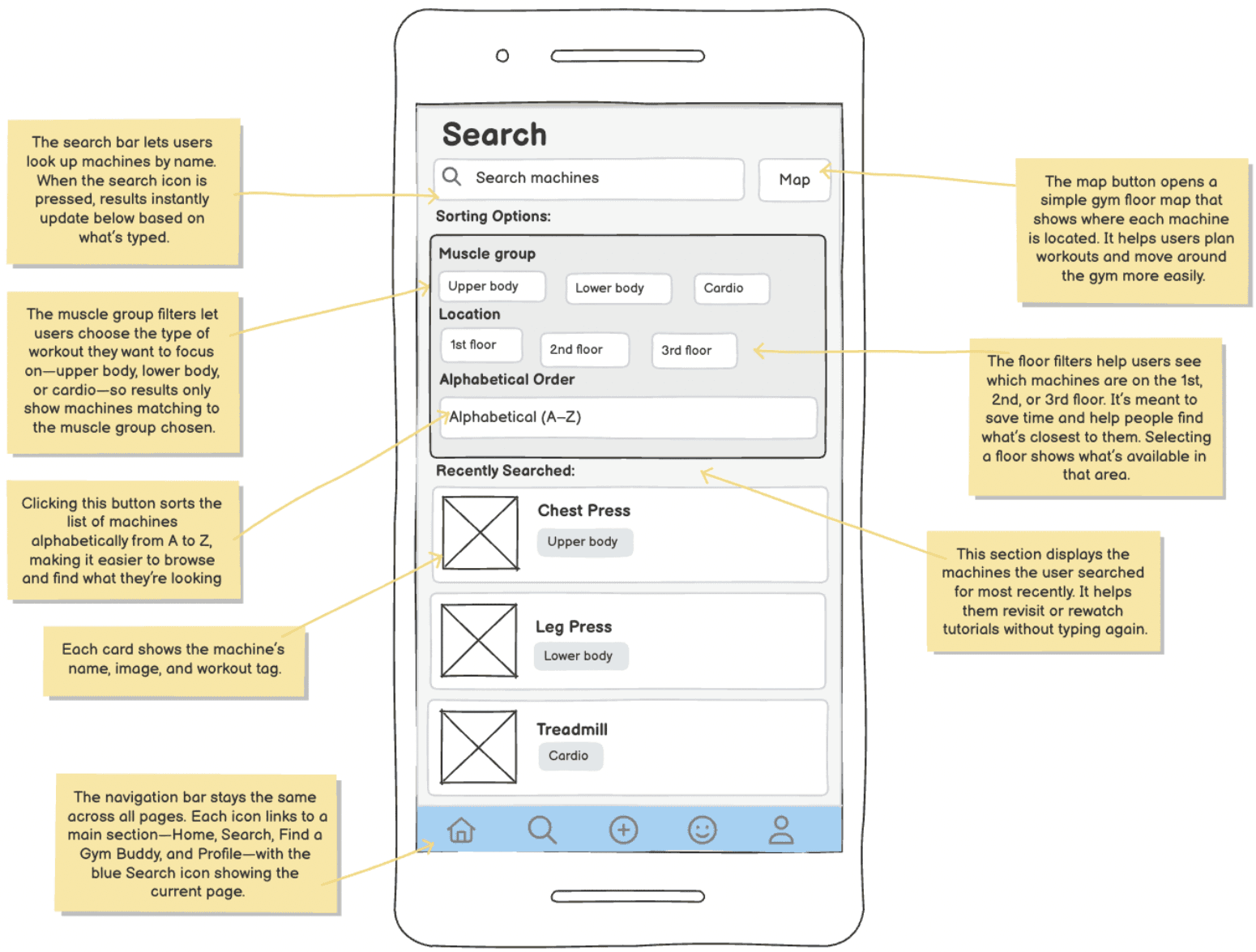 The search bar lets users look up machines by name. When the search icon is pressed, results instantly update below based on what's typed.

The muscle group filters let users choose the type of workout they want to focus on—upper body, lower body, or cardio—so results only show machines matching to the muscle group chosen.

Clicking this button sorts the list of machines alphabetically from A to Z, making it easier to browse and find what they're looking

Each card shows the machine's name, image, and workout tag.

The navigation bar stays the same across all pages. Each icon links to a main section—Home, Search, Find a Gym Buddy, and Profile—with the blue Search icon showing the current page.

Search

Search machines

Map

Sorting Options:

Muscle group

Upper body

Lower body

Cardio

Location

1st floor

2nd floor

3rd floor

Alphabetical Order

Alphabetical (A–Z)

Recently Searched:

Chest Press

Upper body

Leg Press

Lower body

Treadmill

Cardio

The map button opens a simple gym floor map that shows where each machine is located. It helps users plan workouts and move around the gym more easily.

The floor filters help users see which machines are on the 1st, 2nd, or 3rd floor. It's meant to save time and help people find what's closest to them. Selecting a floor shows what's available in that area.

This section displays the machines the user searched for most recently. It helps them revisit or rewatch tutorials without typing again.